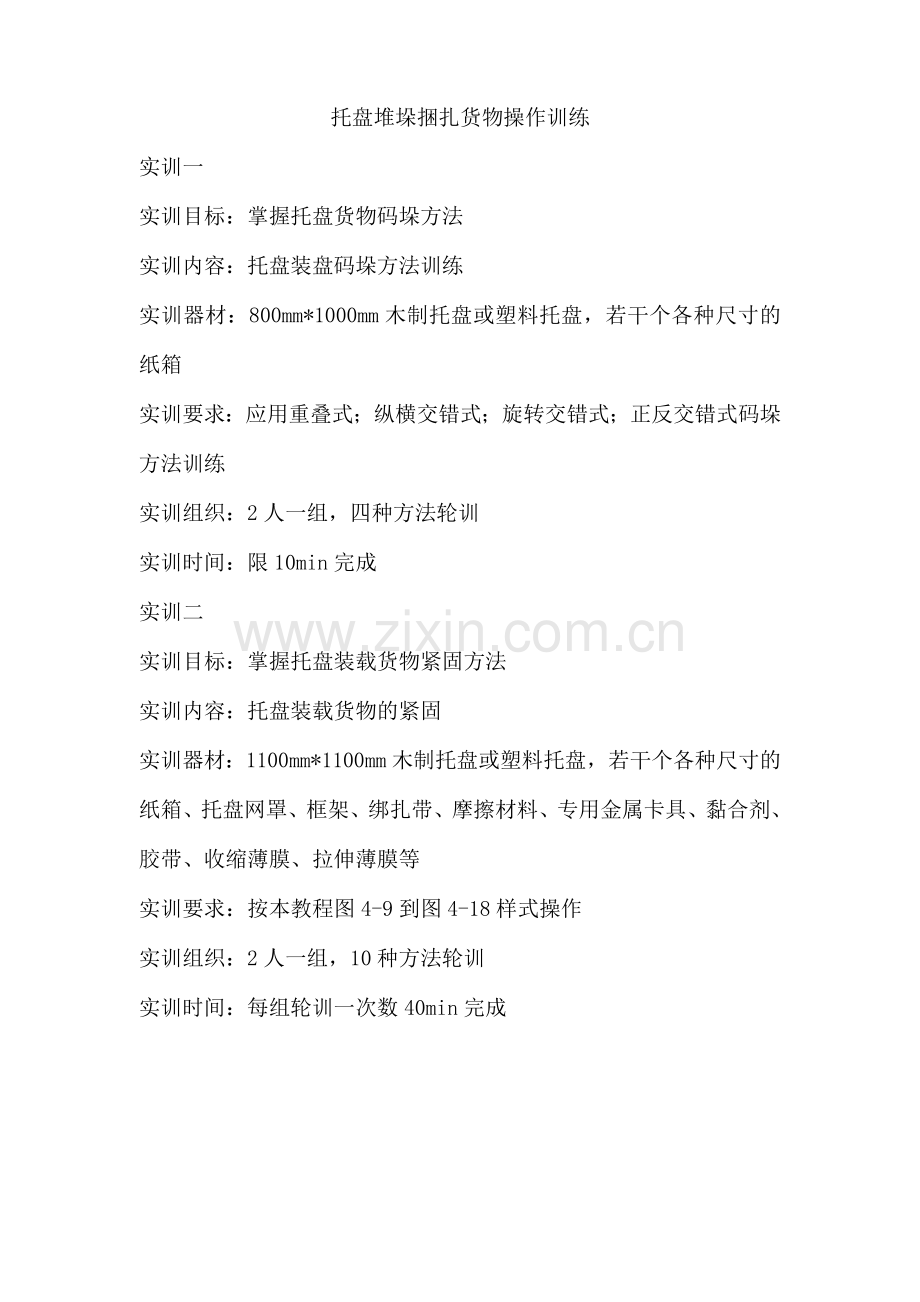 托盘堆垛捆扎货物操作训练

实训一

实训目标：掌握托盘货物码垛方法

实训内容：托盘装盘码垛方法训练

实训器材：800mm*1000mm 木制托盘或塑料托盘，若干个各种尺寸的纸箱

实训要求：应用重叠式；纵横交错式；旋转交错式；正反交错式码垛方法训练

实训组织：2 人一组，四种方法轮训

实训时间：限 10min 完成

实训二

www.zixin.com.cn

实训目标：掌握托盘装载货物紧固方法

实训内容：托盘装载货物的紧固

实训器材：1100mm*1100mm 木制托盘或塑料托盘，若干个各种尺寸的纸箱、托盘网罩、框架、绑扎带、摩擦材料、专用金属卡具、黏合剂、胶带、收缩薄膜、拉伸薄膜等

实训要求：按本教程图 4-9 到图 4-18 样式操作

实训组织：2 人一组，10 种方法轮训

实训时间：每组轮训一次数 40min 完成